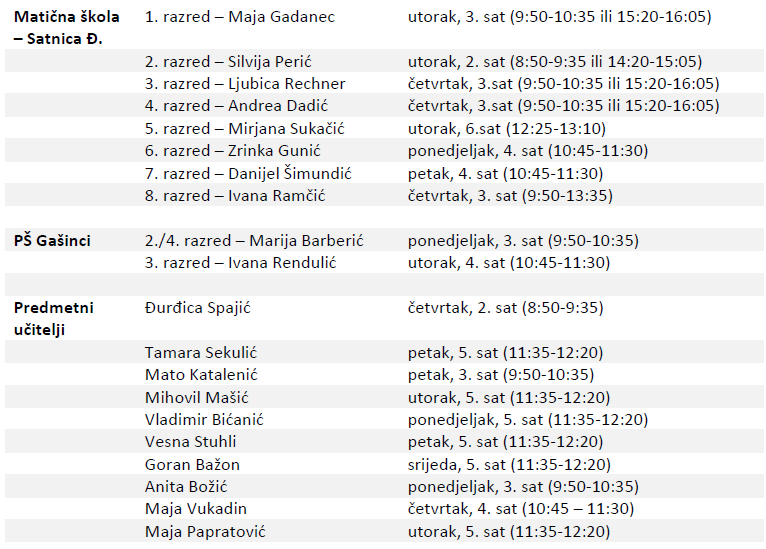 | Matična škola – Satnica Đ. | 1. razred – Maja Gadanec | utorak, 3. sat (9:50-10:35 ili 15:20-16:05) |
|---|---|---|
| | 2. razred – Silvija Perić | utorak, 2. sat (8:50-9:35 ili 14:20-15:05) |
| | 3. razred – Ljubica Rechner | četvrtak, 3.sat (9:50-10:35 ili 15:20-16:05) |
| | 4. razred – Andrea Dadić | četvrtak, 3.sat (9:50-10:35 ili 15:20-16:05) |
| | 5. razred – Mirjana Sukačić | utorak, 6.sat (12:25-13:10) |
| | 6. razred – Zrinka Gunić | ponedjeljak, 4. sat (10:45-11:30) |
| | 7. razred – Danijel Šimundić | petak, 4. sat (10:45-11:30) |
| | 8. razred – Ivana Ramčić | četvrtak, 3. sat (9:50-13:35) |
| | | |
| PŠ Gašinci | 2./4. razred – Marija Barberić | ponedjeljak, 3. sat (9:50-10:35) |
| | 3. razred – Ivana Rendulić | utorak, 4. sat (10:45-11:30) |
| | | |
| Predmetni učitelji | Đurđica Spajić | četvrtak, 2. sat (8:50-9:35) |
| | Tamara Sekulić | petak, 5. sat (11:35-12:20) |
| | Mato Katalenić | petak, 3. sat (9:50-10:35) |
| | Mihovil Mašić | utorak, 5. sat (11:35-12:20) |
| | Vladimir Bićanić | ponedjeljak, 5. sat (11:35-12:20) |
| | Vesna Stuhli | petak, 5. sat (11:35-12:20) |
| | Goran Bažon | srijeda, 5. sat (11:35-12:20) |
| | Anita Božić | ponedjeljak, 3. sat (9:50-10:35) |
| | Maja Vukadin | četvrtak, 4. sat (10:45 – 11:30) |
| | Maja Papratović | utorak, 5. sat (11:35-12:20) |